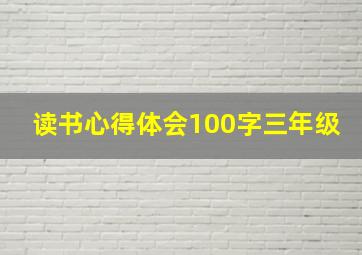 读书心得体会100字三年级